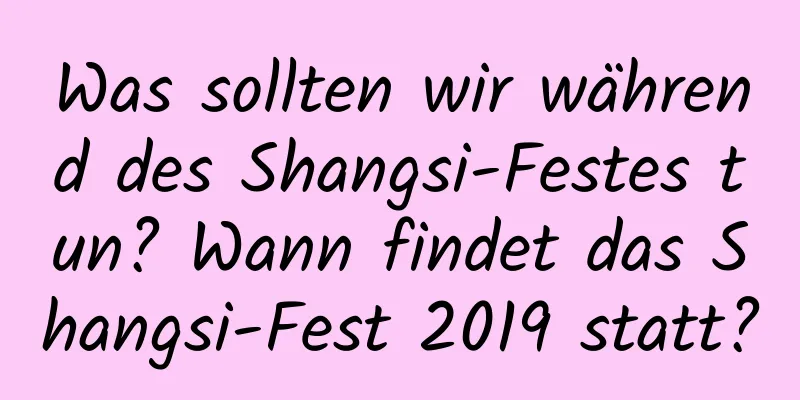 Was sollten wir während des Shangsi-Festes tun? Wann findet das Shangsi-Fest 2019 statt?